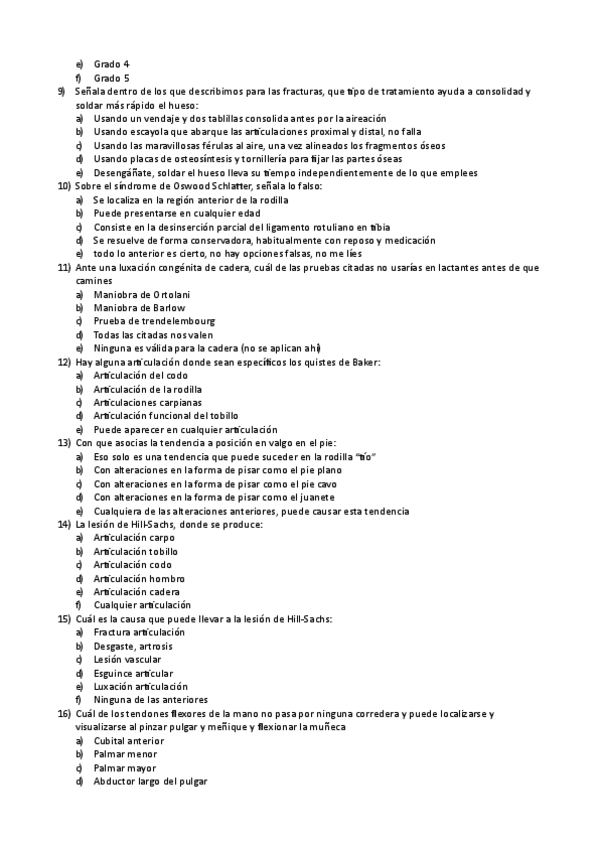 e) Grado 4
f) Grado 5
9) Señala dentro de los que describimos para las fracturas, que tipo de tratamiento ayuda a consolidad y soldar más rápido el hueso:
a) Usando un vendaje y dos tablillas consolida antes por la aireación
b) Usando escayola que abarque las articulaciones proximal y distal, no falla
c) Usando las maravillosas férulas al aire, una vez alineados los fragmentos óseos
d) Usando placas de osteosíntesis y tornillería para fijar las partes óseas
e) Desengáñate, soldar el hueso lleva su tiempo independientemente de lo que emplees
10) Sobre el síndrome de Oswood Schlatter, señala lo falso:
a) Se localiza en la región anterior de la rodilla
b) Puede presentarse en cualquier edad
c) Consiste en la desinserción parcial del ligamento rotuliano en tibia
d) Se resuelve de forma conservadora, habitualmente con reposo y medicación
e) todo lo anterior es cierto, no hay opciones falsas, no me líes
11) Ante una luxación congénita de cadera, cuál de las pruebas citadas no usarías en lactantes antes de que camines
a) Maniobra de Ortolani
b) Maniobra de Barlow
c) Prueba de trendelembourg
d) Todas las citadas nos valen
e) Ninguna es válida para la cadera (no se aplican ahí)
12) Hay alguna articulación donde sean específicos los quistes de Baker:
a) Articulación del codo
b) Articulación de la rodilla
c) Articulaciones carpianas
d) Articulación funcional del tobillo
e) Puede aparecer en cualquier articulación
13) Con que asocias la tendencia a posición en valgo en el pie:
a) Eso solo es una tendencia que puede suceder en la rodilla "tío"
b) Con alteraciones en la forma de pisar como el pie plano
c) Con alteraciones en la forma de pisar como el pie cavo
d) Con alteraciones en la forma de pisar como el juanete
e) Cualquiera de las alteraciones anteriores, puede causar esta tendencia
14) La lesión de Hill-Sachs, donde se produce:
a) Articulación carpo
b) Articulación tobillo
c) Articulación codo
d) Articulación hombro
e) Articulación cadera
f) Cualquier articulación
15) Cuál es la causa que puede llevar a la lesión de Hill-Sachs:
a) Fractura articulación
b) Desgaste, artrosis
c) Lesión vascular
d) Esguince articular
e) Luxación articulación
f) Ninguna de las anteriores
16) Cuál de los tendones flexores de la mano no pasa por ninguna corredera y puede localizarse y visualizarse al pinzar pulgar y meñique y flexionar la muñeca
a) Cubital anterior
b) Palmar menor
c) Palmar mayor
d) Abductor largo del pulgar